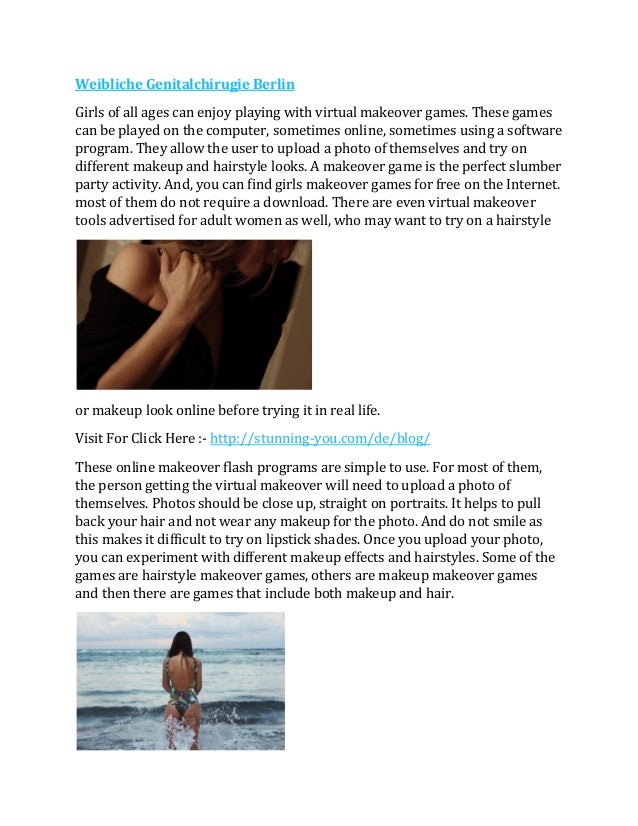 Weibliche Genitalchirugie Berlin

Girls of all ages can enjoy playing with virtual makeover games. These games can be played on the computer, sometimes online, sometimes using a software program. They allow the user to upload a photo of themselves and try on different makeup and hairstyle looks. A makeover game is the perfect slumber party activity. And, you can find girls makeover games for free on the Internet. most of them do not require a download. There are even virtual makeover tools advertised for adult women as well, who may want to try on a hairstyle

or makeup look online before trying it in real life.

Visit For Click Here :- http://stunning-you.com/de/blog/

These online makeover flash programs are simple to use. For most of them, the person getting the virtual makeover will need to upload a photo of themselves. Photos should be close up, straight on portraits. It helps to pull back your hair and not wear any makeup for the photo. And do not smile as this makes it difficult to try on lipstick shades. Once you upload your photo, you can experiment with different makeup effects and hairstyles. Some of the games are hairstyle makeover games, others are makeup makeover games and then there are games that include both makeup and hair.